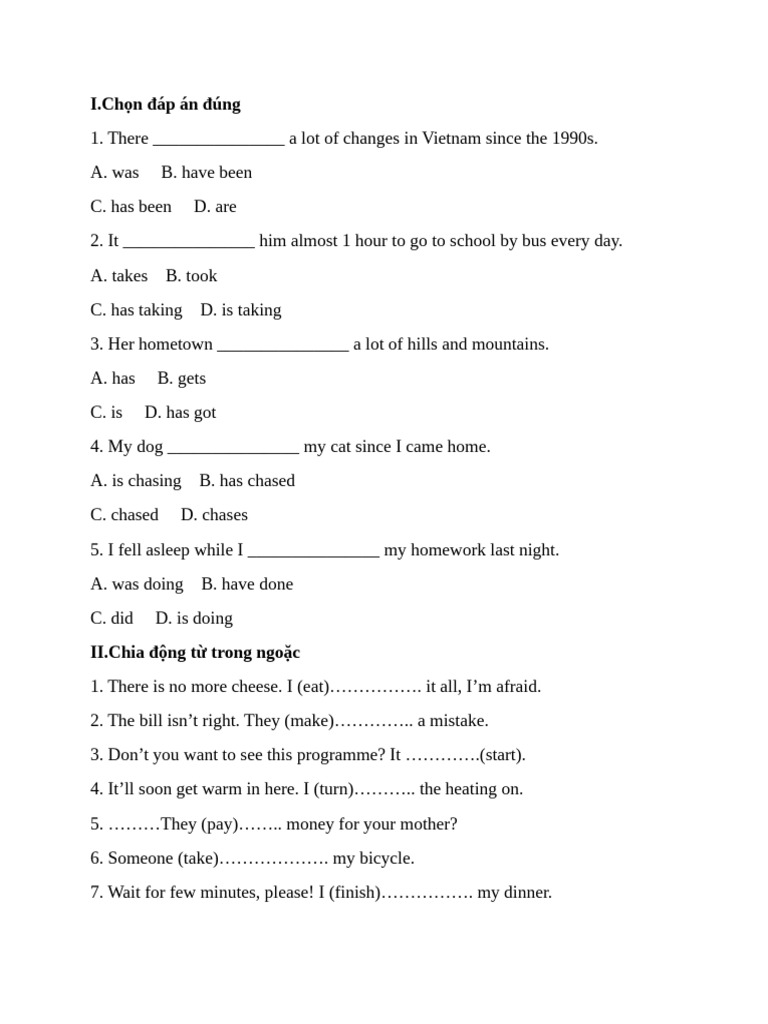 I.Chọn đáp án đúng

1. There ____ a lot of changes in Vietnam since the 1990s.

A. was B. have been

C. has been D. are

2. It ____ him almost 1 hour to go to school by bus every day.

A. takes B. took

C. has taking D. is taking

3. Her hometown ____ a lot of hills and mountains.

A. has B. gets

C. is D. has got

4. My dog ____ my cat since I came home.

A. is chasing B. has chased

C. chased D. chases

5. I fell asleep while I ____ my homework last night.

A. was doing B. have done

C. did D. is doing

II.Chia động từ trong ngoặc

1. There is no more cheese. I (eat)____ it all, I'm afraid.

2. The bill isn't right. They (make)____ a mistake.

3. Don't you want to see this programme? It ____(start).

4. It'll soon get warm in here. I (turn)____ the heating on.

5. ____They (pay)____ money for your mother?

6. Someone (take)____ my bicycle.

7. Wait for few minutes, please! I (finish)____ my dinner.